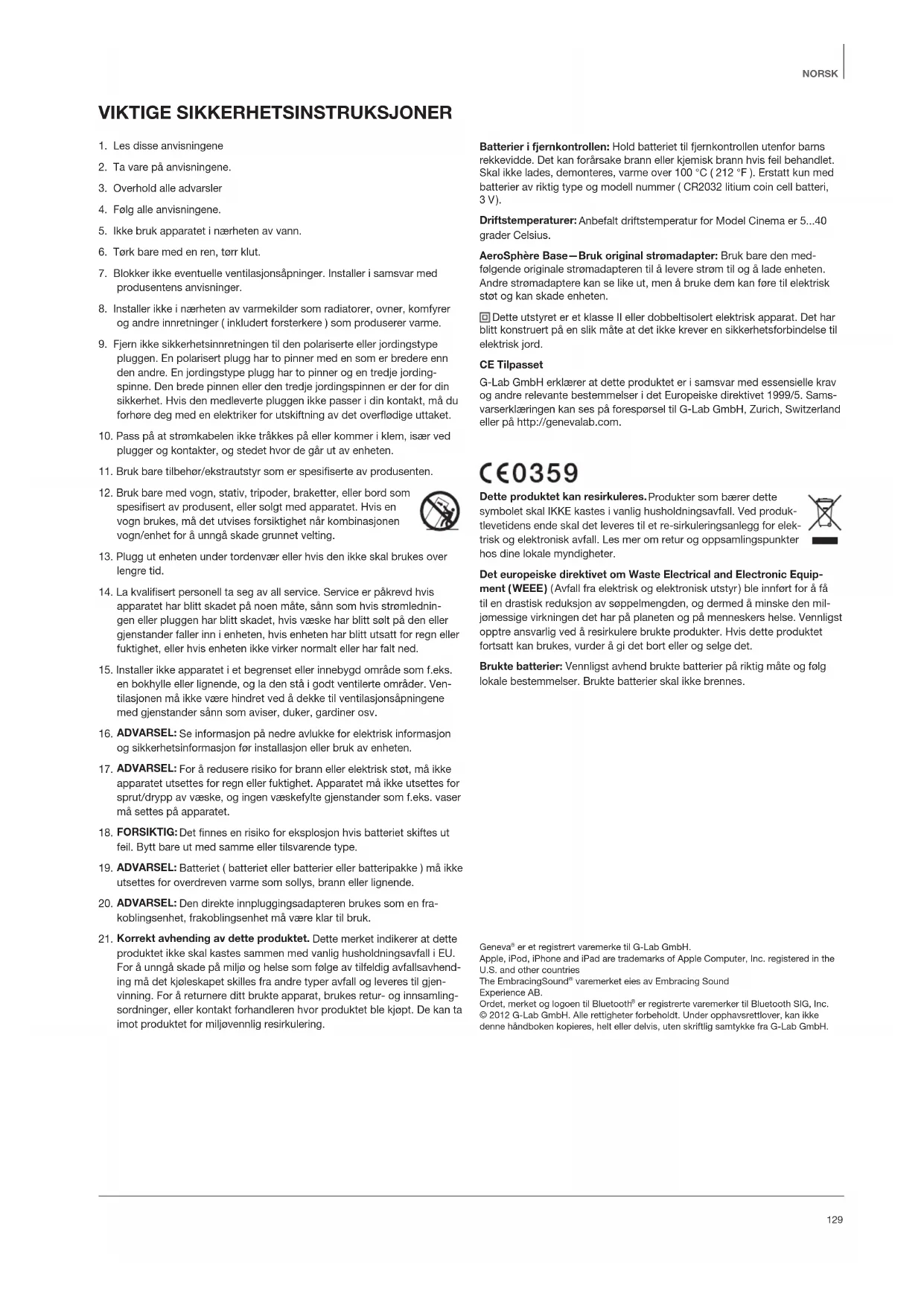 NORSK

VIKTIGE SIKKERHETSINSTRUKSJONER

1. Les disse anvisningene

2. Ta vare på anvisningene.

3. Overhold alle advarsler

4. Følg alle anvisningene.

5. Ikke bruk apparatet i nærheten av vann.

6. Tørk bare med en ren, tørr klut.

7. Blokker ikke eventuelle ventilasjonsåpninger. Installer i samsvar med produsentens anvisninger.

8. Installer ikke i nærheten av varmekilder som radiatorer, ovner, komfyrer og andre innretninger ( inkludert forsterkere ) som produserer varme.

9. Fjern ikke sikkerhetsinnretningen til den polariserte eller jordingstype pluggen. En polarisert plugg har to pinner med en som er bredere enn den andre. En jordingstype plugg har to pinner og en tredje jordingspinne. Den brede pinnen eller den tredje jordingspinnen er der for din sikkerhet. Hvis den medleverte pluggen ikke passer i din kontakt, må du forhøre deg med en elektriker for utskiftning av det overflødige uttaket.

10. Pass på at strømkabelen ikke tråkkes på eller kommer i klem, især ved plugger og kontakter, og stedet hvor de går ut av enheten.

11. Bruk bare tilbehør/ekstrautstyr som er spesifiserte av produsenten.

12. Bruk bare med vogn, stativ, tripoder, braketter, eller bord som spesifisert av produsent, eller solgt med apparatet. Hvis en vogn brukes, må det utvises forsiktighet når kombinasjonen vogn/enhet for å unngå skade grunnet velting.

13. Plugg ut enheten under tordenvær eller hvis den ikke skal brukes over lengre tid.

14. La kvalifisert personell ta seg av all service. Service er påkrevd hvis apparatet har blitt skadet på noen måte, sånn som hvis strømledningen eller pluggen har blitt skadet, hvis væske har blitt sølt på den eller gjenstander faller inn i enheten, hvis enheten har blitt utsatt for regn eller fuktighet, eller hvis enheten ikke virker normalt eller har falt ned.

15. Installer ikke apparatet i et begrenset eller innebygd område som f.eks. en bokhylle eller lignende, og la den stå i godt ventilerte områder. Ventilasjonen må ikke være hindret ved å dekke til ventilasjonsåpningene med gjenstander sånn som aviser, duker, gardiner osv.

16. ADVARSEL: Se informasjon på nedre avlukke for elektrisk informasjon og sikkerhetsinformasjon før installasjon eller bruk av enheten.

17. ADVARSEL: For å redusere risiko for brann eller elektrisk støt, må ikke apparatet utsettes for regn eller fuktighet. Apparatet må ikke utsettes for sprut/drypp av væske, og ingen væskefylte gjenstander som f.eks. vaser må settes på apparatet.

18. FORSIKTIG: Det finnes en risiko for eksplosjon hvis batteriet skiftes ut feil. Bytt bare ut med samme eller tilsvarende type.

19. ADVARSEL: Batteriet ( batteriet eller batterier eller batteripakke ) må ikke utsettes for overdreven varme som sollys, brann eller lignende.

20. ADVARSEL: Den direkte innpluggingsadapteren brukes som en frakoblingsenhet, frakoblingsenhet må være klar til bruk.

21. Korrekt avhending av dette produktet. Dette merket indikerer at dette produktet ikke skal kastes sammen med vanlig husholdningsavfall i EU. For å unngå skade på miljø og helse som følge av tilfeldig avfallsavhending må det kjøleskapet skilles fra andre typer avfall og leveres til gjenvinning. For å returnere ditt brukte apparat, brukes retur- og innsamlingsordninger, eller kontakt forhandleren hvor produktet ble kjøpt. De kan ta imot produktet for miljøvennlig resirkulering.

Batterier i fjernkontrollen: Hold batteriet til fjernkontrollen utenfor barns rekkevidde. Det kan forårsake brann eller kjemisk brann hvis feil behandlet. Skal ikke lades, demonteres, varme over 100 °C ( 212 °F ). Erstatt kun med batterier av riktig type og modell nummer ( CR2032 litium coin cell batteri, 3 V).

Driftstemperaturer: Anbefalt driftstemperatur for Model Cinema er 5...40 grader Celsius.

AeroSphère Base—Bruk original strømadapter: Bruk bare den medfølgende originale strømadapteren til å levere strøm til og å lade enheten. Andre strømadaptere kan se like ut, men å bruke dem kan føre til elektrisk støt og kan skade enheten.

Dette utstyret er et klasse II eller dobbeltisolert elektrisk apparat. Det har blitt konstruert på en slik måte at det ikke krever en sikkerhetsforbindelse til elektrisk jord.

CE Tilpasset

G-Lab GmbH erklærer at dette produktet er i samsvar med essensielle krav og andre relevante bestemmelser i det Europeiske direktivet 1999/5. Samsvarserklæringen kan ses på forespørsel til G-Lab GmbH, Zurich, Switzerland eller på http://genevalab.com.

CE0359

Dette produktet kan resirkuleres. Produkter som bærer dette symbolet skal IKKE kastes i vanlig husholdningsavfall. Ved produktlevetidens ende skal det leveres til et re-sirkuleringsanlegg for elektrisk og elektronisk avfall. Les mer om retur og oppsamlingspunkter hos dine lokale myndigheter.

Det europeiske direktivet om Waste Electrical and Electronic Equipment (WEEE) (Avfall fra elektrisk og elektronisk utstyr) ble innført for å få til en drastisk reduksjon av søppelmengden, og dermed å minske den miljømessige virkningen det har på planeten og på menneskers helse. Vennligst opptre ansvarlig ved å resirkulere brukte produkter. Hvis dette produktet fortsatt kan brukes, vurder å gi det bort eller og selge det.

Brukte batterier: Vennligst avhend brukte batterier på riktig måte og følg lokale bestemmelser. Brukte batterier skal ikke brennes.

Geneva® er et registrert varemerke til G-Lab GmbH.
Apple, iPod, iPhone and iPad are trademarks of Apple Computer, Inc. registered in the U.S. and other countries
The EmbracingSound® varemerket eies av Embracing Sound Experience AB.
Ordet, merket og logoen til Bluetooth® er registrerte varemerker til Bluetooth SIG, Inc.
© 2012 G-Lab GmbH. Alle rettigheter forbeholdt. Under opphavsrettlover, kan ikke denne håndboken kopieres, helt eller delvis, uten skriftlig samtykke fra G-Lab GmbH.

129